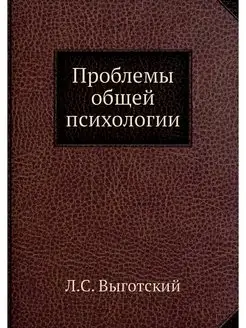 Проблемы общей психологии

Л.С. Выготский